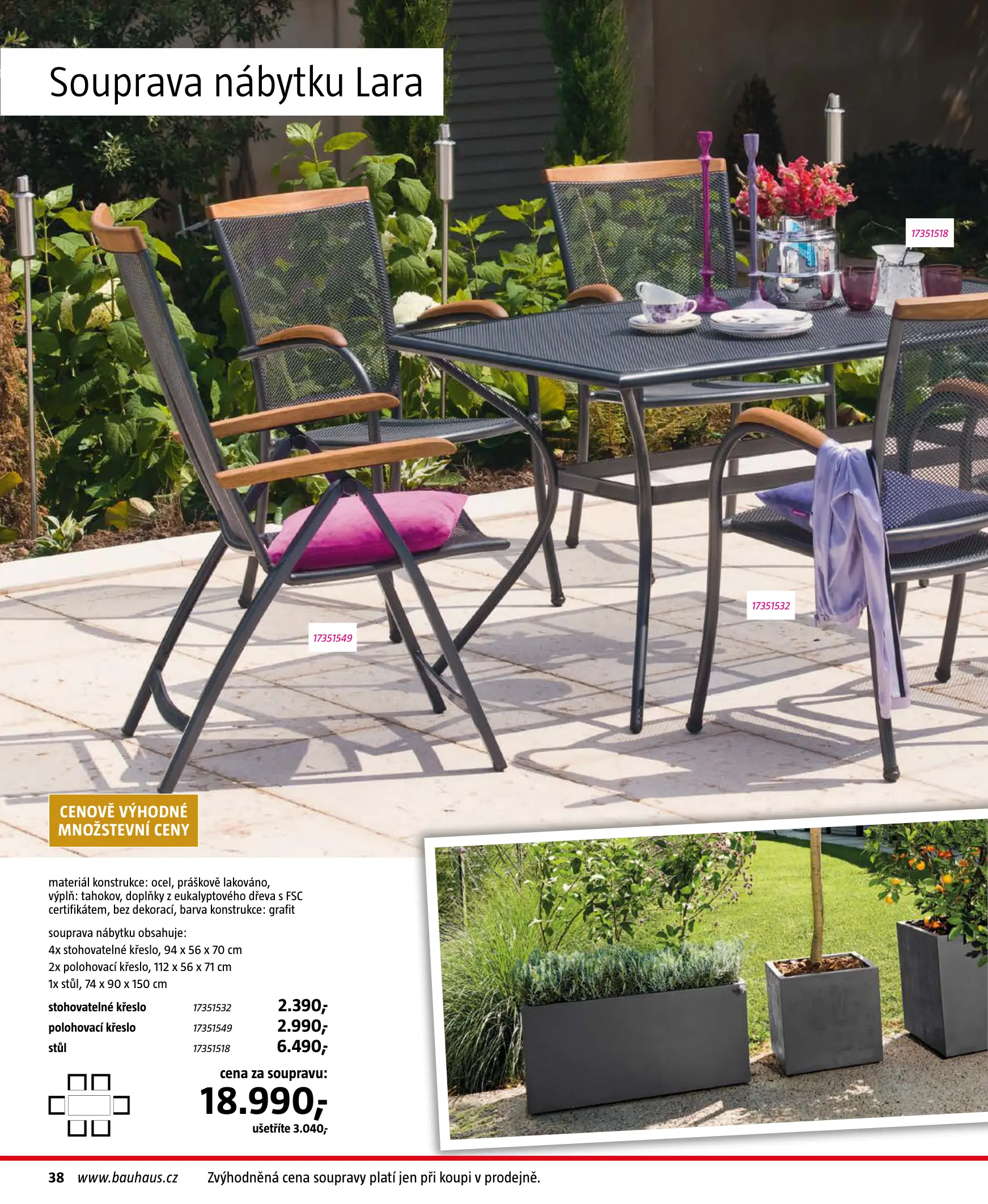 Souprava nábytku Lara

17351518

17351532

17351549

CENOVĚ VÝHODNÉ MNOŽSTEVNÍ CENY

materiál konstrukce: ocel, práškově lakováno, výplň: tahokov, doplňky z eukalyptového dřeva s FSC certifikátem, bez dekorací, barva konstrukce: grafit

souprava nábytku obsahuje:
4x stohovatelné křeslo, 94 x 56 x 70 cm
2x polohovací křeslo, 112 x 56 x 71 cm
1x stůl, 74 x 90 x 150 cm

stohovatelné křeslo 17351532 2.390,-
polohovací křeslo 17351549 2.990,-
stůl 17351518 6.490,-

cena za soupravu:
18.990,-
ušetříte 3.040,-

38 www.bauhaus.cz Zvýhodněná cena soupravy platí jen při koupi v prodejně.